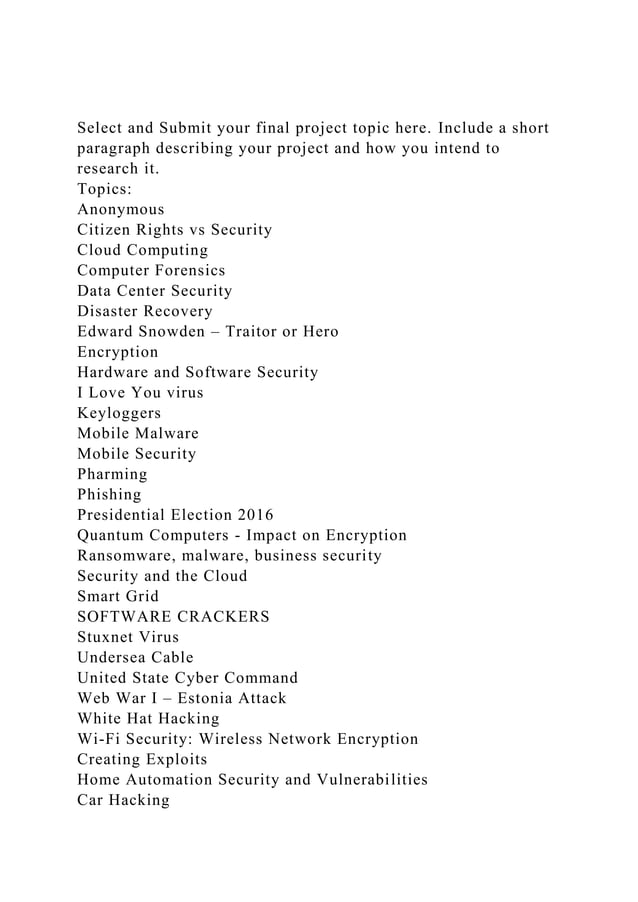 Select and Submit your final project topic here. Include a short paragraph describing your project and how you intend to research it.
Topics:
Anonymous
Citizen Rights vs Security
Cloud Computing
Computer Forensics
Data Center Security
Disaster Recovery
Edward Snowden – Traitor or Hero
Encryption
Hardware and Software Security
I Love You virus
Keyloggers
Mobile Malware
Mobile Security
Pharming
Phishing
Presidential Election 2016
Quantum Computers - Impact on Encryption
Ransomware, malware, business security
Security and the Cloud
Smart Grid
SOFTWARE CRACKERS
Stuxnet Virus
Undersea Cable
United State Cyber Command
Web War I – Estonia Attack
White Hat Hacking
Wi-Fi Security: Wireless Network Encryption
Creating Exploits
Home Automation Security and Vulnerabilities
Car Hacking